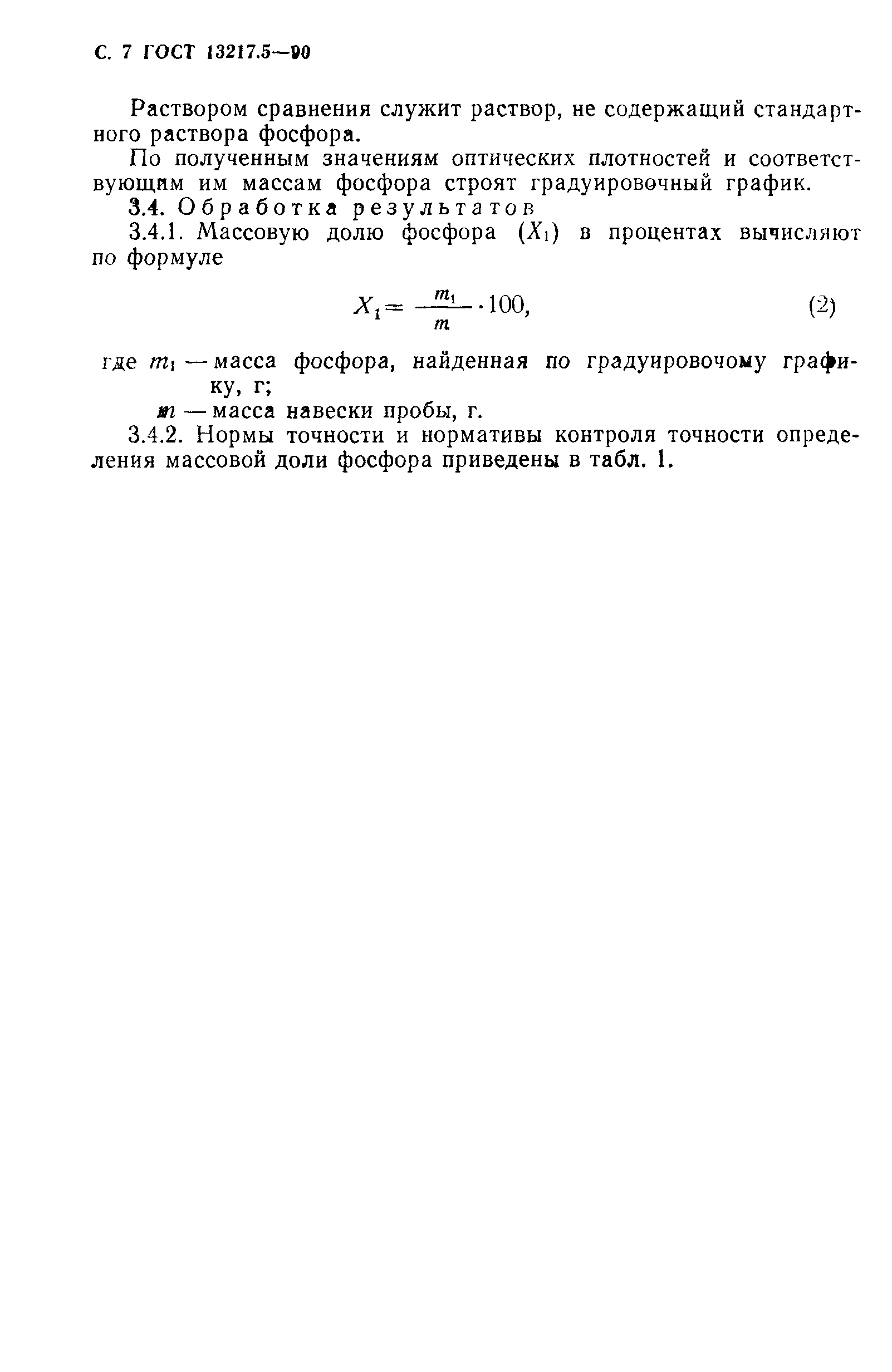 С. 7 ГОСТ 13217.5—90

Раствором сравнения служит раствор, не содержащий стандартного раствора фосфора.

По полученным значениям оптических плотностей и соответствующим им массам фосфора строят градуировочный график.

3.4. Обработка результатов

3.4.1. Массовую долю фосфора ($X_1$) в процентах вычисляют по формуле

$X_1 = \frac{m_1}{m} \cdot 100,$ (2)

где $m_1$ — масса фосфора, найденная по градуировочому графику, г;

$m$ — масса навески пробы, г.

3.4.2. Нормы точности и нормативы контроля точности определения массовой доли фосфора приведены в табл. 1.